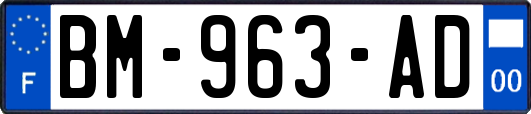 F

BM-963-AD

00